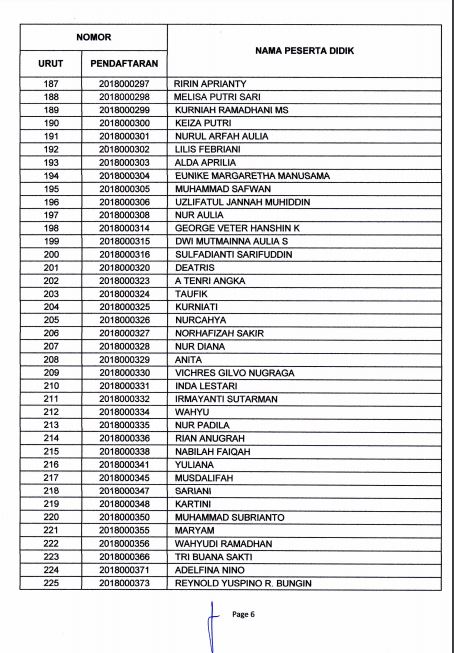 | NOMOR | | NAMA PESERTA DIDIK |
|---|---|---|
| URUT | PENDAFTARAN | |
| 187 | 2018000297 | RIRIN APRIANTY |
| 188 | 2018000298 | MELISA PUTRI SARI |
| 189 | 2018000299 | KURNIAH RAMADHANI MS |
| 190 | 2018000300 | KEIZA PUTRI |
| 191 | 2018000301 | NURUL ARFAH AULIA |
| 192 | 2018000302 | LILIS FEBRIANI |
| 193 | 2018000303 | ALDA APRILIA |
| 194 | 2018000304 | EUNIKE MARGARETHA MANUSAMA |
| 195 | 2018000305 | MUHAMMAD SAFWAN |
| 196 | 2018000306 | UZLIFATUL JANNAH MUHIDDIN |
| 197 | 2018000308 | NUR AULIA |
| 198 | 2018000314 | GEORGE VETER HANSHIN K |
| 199 | 2018000315 | DWI MUTMAINNA AULIA S |
| 200 | 2018000316 | SULFADIANTI SARIFUDDIN |
| 201 | 2018000320 | DEATRIS |
| 202 | 2018000323 | A TENRI ANGKA |
| 203 | 2018000324 | TAUFIK |
| 204 | 2018000325 | KURNIATI |
| 205 | 2018000326 | NURCAHYA |
| 206 | 2018000327 | NORHAFIZAH SAKIR |
| 207 | 2018000328 | NUR DIANA |
| 208 | 2018000329 | ANITA |
| 209 | 2018000330 | VICHRES GILVO NUGRAGA |
| 210 | 2018000331 | INDA LESTARI |
| 211 | 2018000332 | IRMAYANTI SUTARMAN |
| 212 | 2018000334 | WAHYU |
| 213 | 2018000335 | NUR PADILA |
| 214 | 2018000336 | RIAN ANUGRAH |
| 215 | 2018000338 | NABILAH FAIQAH |
| 216 | 2018000341 | YULIANA |
| 217 | 2018000345 | MUSDALIFAH |
| 218 | 2018000347 | SARIANI |
| 219 | 2018000348 | KARTINI |
| 220 | 2018000350 | MUHAMMAD SUBRIANTO |
| 221 | 2018000355 | MARYAM |
| 222 | 2018000356 | WAHYUDI RAMADHAN |
| 223 | 2018000366 | TRI BUANA SAKTI |
| 224 | 2018000371 | ADELFINA NINO |
| 225 | 2018000373 | REYNOLD YUSPINO R. BUNGIN |

Page 6